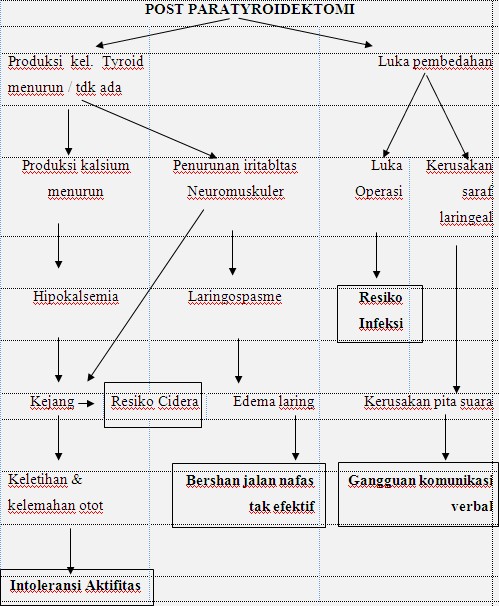 POST PARATYROIDEKTOMI

Produksi kel. Tyroid menurun / tdk ada

Luka pembedahan

Produksi kalsium menurun

Penurunan iritabltas Neuromuskuler

Luka Operasi

Kerusakan saraf laringeal

Hipokalsemia

Laringospasme

Resiko Infeksi

Kejang

Resiko Cidera

Edema laring

Kerusakan pita suara

Keletihan & kelemahan otot

Bershan jalan nafas tak efektif

Gangguan komunikasi verbal

Intoleransi Aktifitas